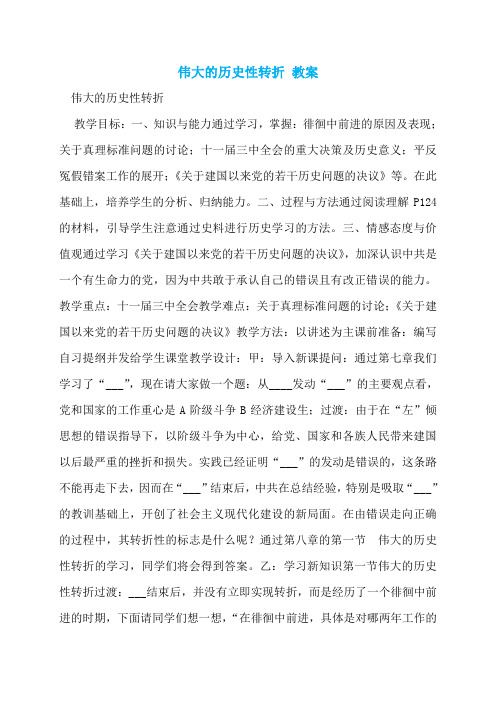 伟大的历史性转折 教案

伟大的历史性转折

教学目标：一、知识与能力通过学习，掌握：徘徊中前进的原因及表现；关于真理标准问题的讨论；十一届三中全会的重大决策及历史意义；平反冤假错案工作的展开；《关于建国以来党的若干历史问题的决议》等。在此基础上，培养学生的分析、归纳能力。二、过程与方法通过阅读理解 P124 的材料，引导学生注意通过史料进行历史学习的方法。三、情感态度与价值观通过学习《关于建国以来党的若干历史问题的决议》，加深认识中共是一个有生命力的党，因为中共敢于承认自己的错误且有改正错误的能力。教学重点：十一届三中全会教学难点：关于真理标准问题的讨论；《关于建国以来党的若干历史问题的决议》教学方法：以讲述为主课前准备：编写自习提纲并发给学生课堂教学设计：甲：导入新课提问：通过第七章我们学习了“___”，现在请大家做一个题：从____发动“___”的主要观点看，党和国家的工作重心是 A 阶级斗争 B 经济建设生：过渡：由于在“左”倾思想的错误指导下，以阶级斗争为中心，给党、国家和各族人民带来建国以后最严重的挫折和损失。实践已经证明“___”的发动是错误的，这条路不能再走下去，因而在“___”结束后，中共在总结经验，特别是吸取“___”的教训基础上，开创了社会主义现代化建设的新局面。在由错误走向正确的过程中，其转折性的标志是什么呢？通过第八章的第一节 伟大的历史性转折的学习，同学们将会得到答案。乙：学习新知识第一节伟大的历史性转折过渡：___结束后，并没有立即实现转折，而是经历了一个徘徊中前进的时期，下面请同学们想一想，“在徘徊中前进，具体是对哪两年工作的